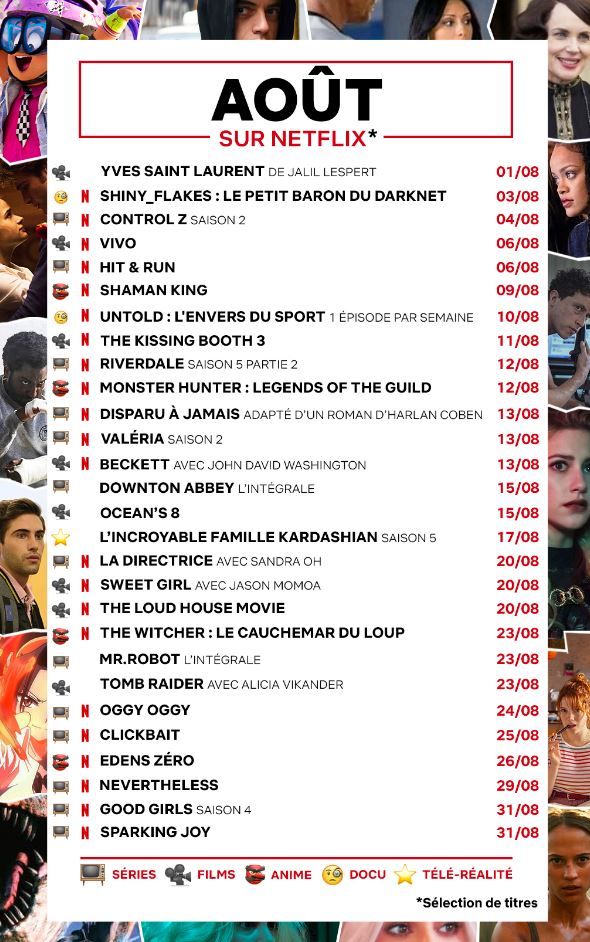 AOÛT
SUR NETFLIX*

YVES SAINT LAURENT DE JALIL LESPERT 01/08
N SHINY_FLAKES : LE PETIT BARON DU DARKNET 03/08
N CONTROL Z SAISON 2 04/08
N VIVO 06/08
N HIT & RUN 06/08
N SHAMAN KING 09/08
N UNTOLD : L'ENVERS DU SPORT 1 ÉPISODE PAR SEMAINE 10/08
N THE KISSING BOOTH 3 11/08
N RIVERDALE SAISON 5 PARTIE 2 12/08
N MONSTER HUNTER : LEGENDS OF THE GUILD 12/08
N DISPARU À JAMAIS ADAPTÉ D'UN ROMAN D'HARLAN COBEN 13/08
N VALÉRIA SAISON 2 13/08
N BECKETT AVEC JOHN DAVID WASHINGTON 13/08
DOWNTON ABBEY L'INTÉGRALE 15/08
OCEAN'S 8 15/08
L'INCROYABLE FAMILLE KARDASHIAN SAISON 5 17/08
N LA DIRECTRICE AVEC SANDRA OH 20/08
N SWEET GIRL AVEC JASON MOMOA 20/08
N THE LOUD HOUSE MOVIE 20/08
N THE WITCHER : LE CAUCHEMAR DU LOUP 23/08
MR.ROBOT L'INTÉGRALE 23/08
TOMB RAIDER AVEC ALICIA VIKANDER 23/08
N OGGY OGGY 24/08
N CLICKBAIT 25/08
N EDENS ZÉRO 26/08
N NEVERTHELESS 29/08
N GOOD GIRLS SAISON 4 31/08
N SPARKING JOY 31/08

SÉRIES FILMS ANIME DOCU TÉLÉ-RÉALITÉ

*Sélection de titres